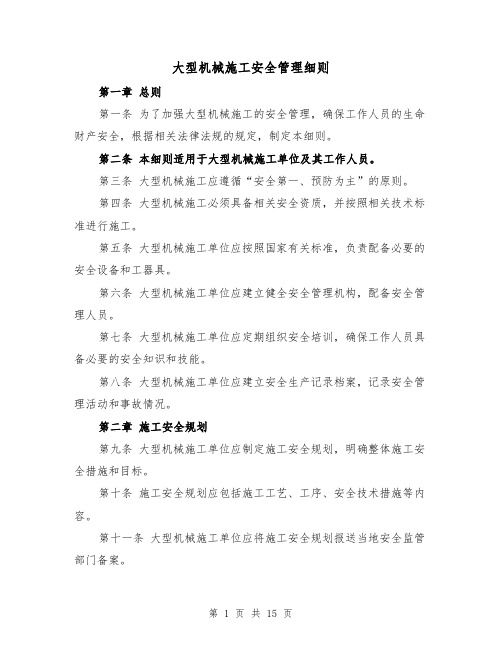 大型机械施工安全管理细则

第一章 总则

第一条 为了加强大型机械施工的安全管理，确保工作人员的生命财产安全，根据相关法律法规的规定，制定本细则。

第二条 本细则适用于大型机械施工单位及其工作人员。

第三条 大型机械施工应遵循“安全第一、预防为主”的原则。

第四条 大型机械施工必须具备相关安全资质，并按照相关技术标准进行施工。

第五条 大型机械施工单位应按照国家有关标准，负责配备必要的安全设备和工器具。

第六条 大型机械施工单位应建立健全安全管理机构，配备安全管理人员。

第七条 大型机械施工单位应定期组织安全培训，确保工作人员具备必要的安全知识和技能。

第八条 大型机械施工单位应建立安全生产记录档案，记录安全管理活动和事故情况。

第二章 施工安全规划

第九条 大型机械施工单位应制定施工安全规划，明确整体施工安全措施和目标。

第十条 施工安全规划应包括施工工艺、工序、安全技术措施等内容。

第十一条 大型机械施工单位应将施工安全规划报送当地安全监管部门备案。

第 1 页 共 15 页